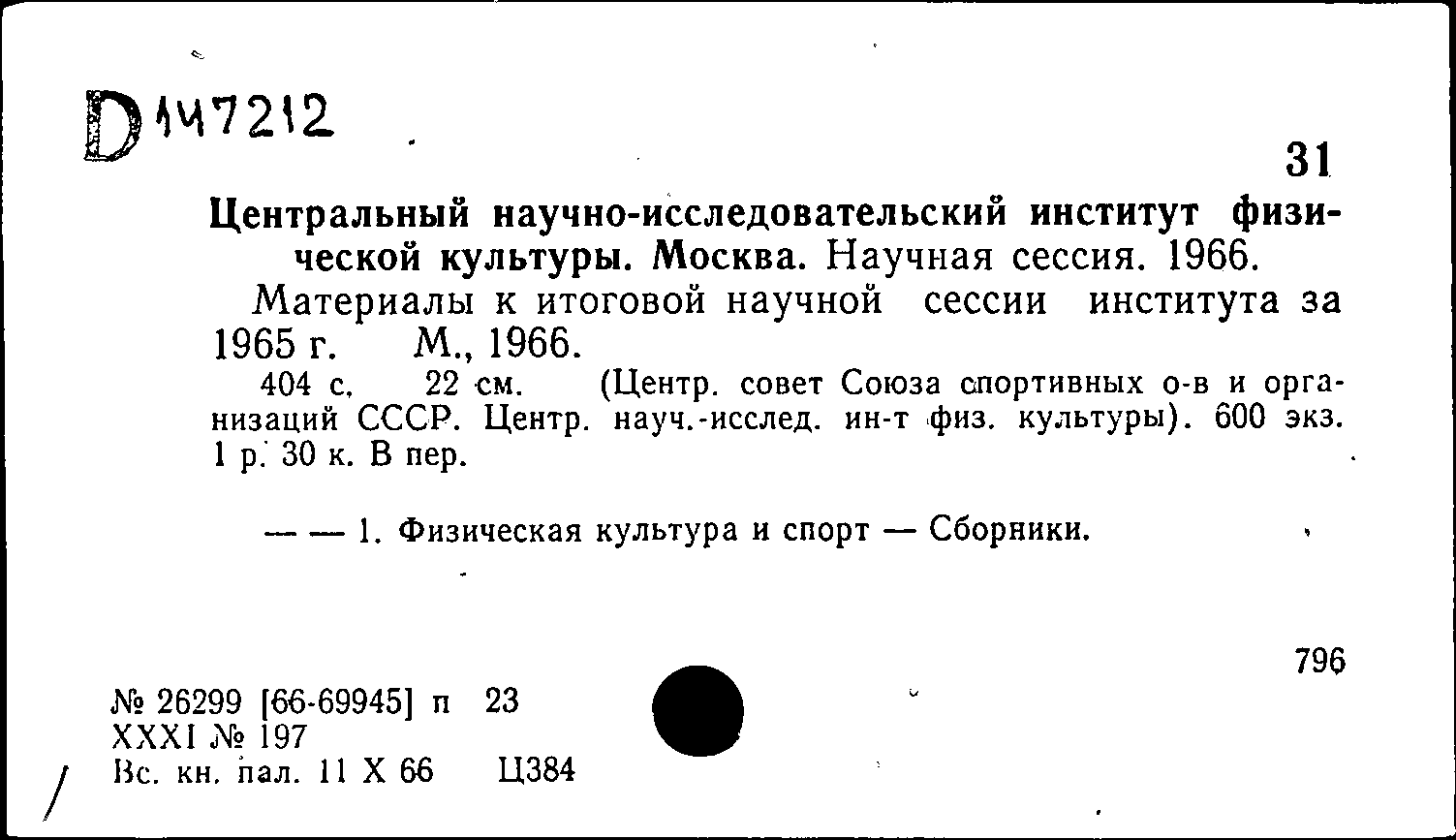 D 147212

31

Центральный научно-исследовательский институт физической культуры. Москва. Научная сессия. 1966.

Материалы к итоговой научной сессии института за 1965 г. М., 1966.

404 с. 22 см. (Центр. совет Союза спортивных о-в и организаций СССР. Центр. науч.-исслед. ин-т физ. культуры). 600 экз. 1 р. 30 к. В пер.

— — 1. Физическая культура и спорт — Сборники.

796

№ 26299 [66-69945] п 23
XXXI № 197
Вс. кн. пал. 11 X 66 Ц384